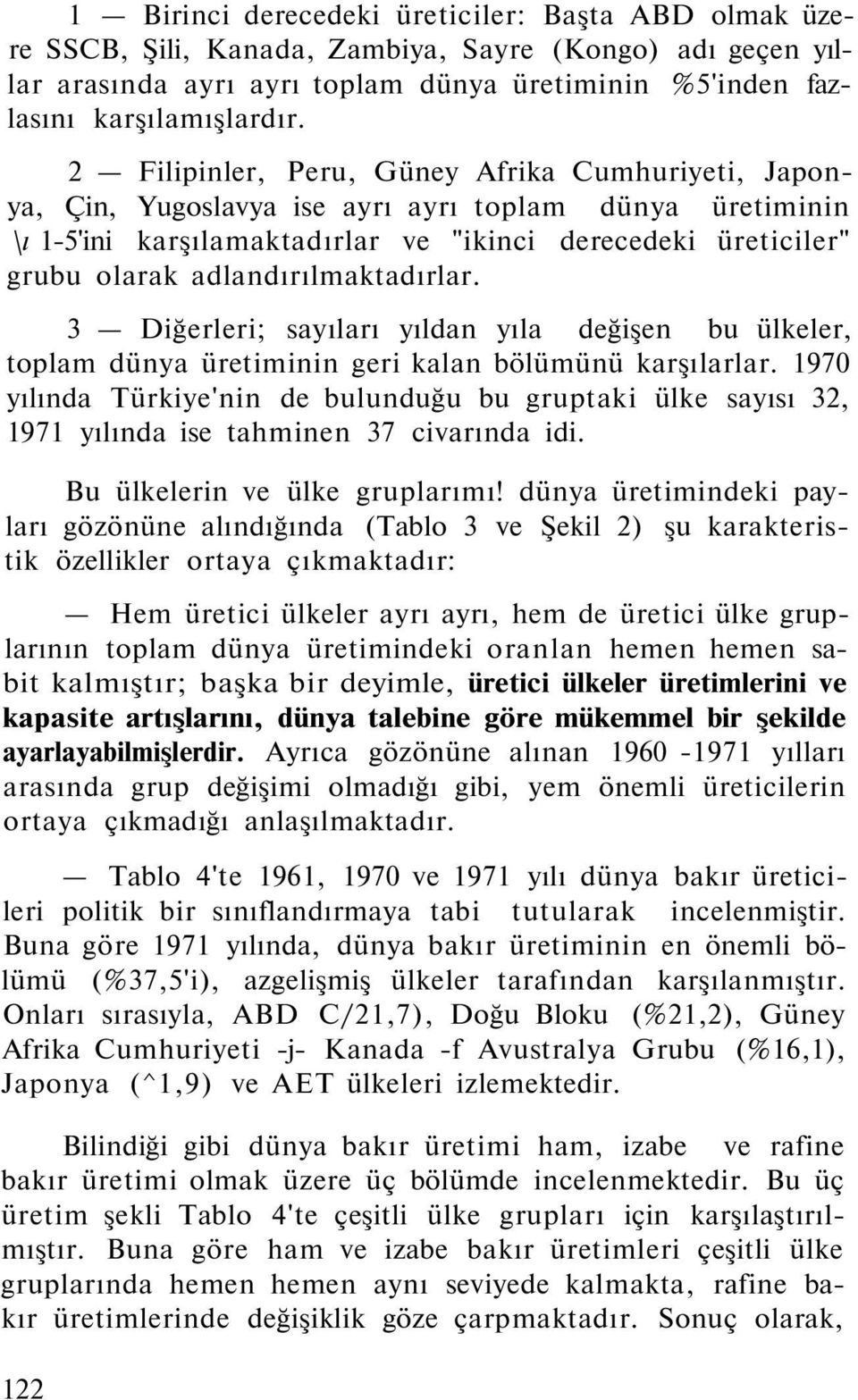 1 — Birinci derecedeki üreticiler: Başta ABD olmak üzere SSCB, Şili, Kanada, Zambiya, Sayre (Kongo) adı geçen yıllar arasında ayrı ayrı toplam dünya üretiminin %5'inden fazlasını karşılamışlardır.

2 — Filipinler, Peru, Güney Afrika Cumhuriyeti, Japonya, Çin, Yugoslavya ise ayrı ayrı toplam dünya üretiminin \ı 1-5'ini karşılamaktadırlar ve "ikinci derecedeki üreticiler" grubu olarak adlandırılmaktadırlar.

3 — Diğerleri; sayıları yıldan yıla değişen bu ülkeler, toplam dünya üretiminin geri kalan bölümünü karşılarlar. 1970 yılında Türkiye'nin de bulunduğu bu gruptaki ülke sayısı 32, 1971 yılında ise tahminen 37 civarında idi.

Bu ülkelerin ve ülke gruplarımı! dünya üretimindeki payları gözönüne alındığında (Tablo 3 ve Şekil 2) şu karakteristik özellikler ortaya çıkmaktadır:

— Hem üretici ülkeler ayrı ayrı, hem de üretici ülke gruplarının toplam dünya üretimindeki oranlan hemen hemen sabit kalmıştır; başka bir deyimle, üretici ülkeler üretimlerini ve kapasite artışlarını, dünya talebine göre mükemmel bir şekilde ayarlayabilmişlerdir. Ayrıca gözönüne alınan 1960 -1971 yılları arasında grup değişimi olmadığı gibi, yem önemli üreticilerin ortaya çıkmadığı anlaşılmaktadır.

— Tablo 4'te 1961, 1970 ve 1971 yılı dünya bakır üreticileri politik bir sınıflandırmaya tabi tutularak incelenmiştir. Buna göre 1971 yılında, dünya bakır üretiminin en önemli bölümü (%37,5'i), azgelişmiş ülkeler tarafından karşılanmıştır. Onları sırasıyla, ABD C/21,7), Doğu Bloku (%21,2), Güney Afrika Cumhuriyeti -j- Kanada -f Avustralya Grubu (%16,1), Japonya (^1,9) ve AET ülkeleri izlemektedir.

Bilindiği gibi dünya bakır üretimi ham, izabe ve rafine bakır üretimi olmak üzere üç bölümde incelenmektedir. Bu üç üretim şekli Tablo 4'te çeşitli ülke grupları için karşılaştırılmıştır. Buna göre ham ve izabe bakır üretimleri çeşitli ülke gruplarında hemen hemen aynı seviyede kalmakta, rafine bakır üretimlerinde değişiklik göze çarpmaktadır. Sonuç olarak,

122